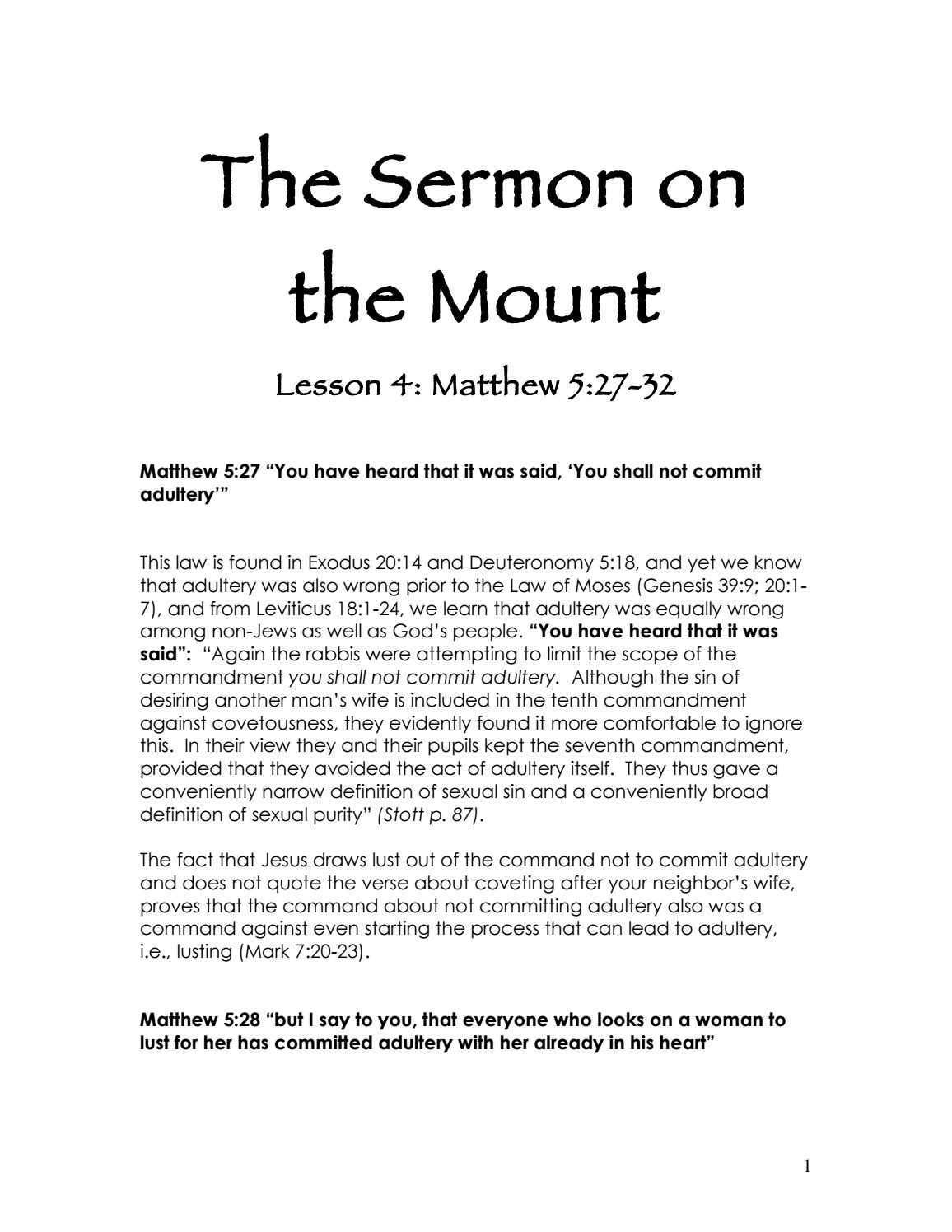 The Sermon on the Mount

Lesson 4: Matthew 5:27-32

Matthew 5:27 "You have heard that it was said, 'You shall not commit adultery'"

This law is found in Exodus 20:14 and Deuteronomy 5:18, and yet we know that adultery was also wrong prior to the Law of Moses (Genesis 39:9; 20:1-7), and from Leviticus 18:1-24, we learn that adultery was equally wrong among non-Jews as well as God's people. "You have heard that it was said": "Again the rabbis were attempting to limit the scope of the commandment you shall not commit adultery. Although the sin of desiring another man's wife is included in the tenth commandment against covetousness, they evidently found it more comfortable to ignore this. In their view they and their pupils kept the seventh commandment, provided that they avoided the act of adultery itself. They thus gave a conveniently narrow definition of sexual sin and a conveniently broad definition of sexual purity" (Stott p. 87).

The fact that Jesus draws lust out of the command not to commit adultery and does not quote the verse about coveting after your neighbor's wife, proves that the command about not committing adultery also was a command against even starting the process that can lead to adultery, i.e., lusting (Mark 7:20-23).

Matthew 5:28 "but I say to you, that everyone who looks on a woman to lust for her has committed adultery with her already in his heart"

1